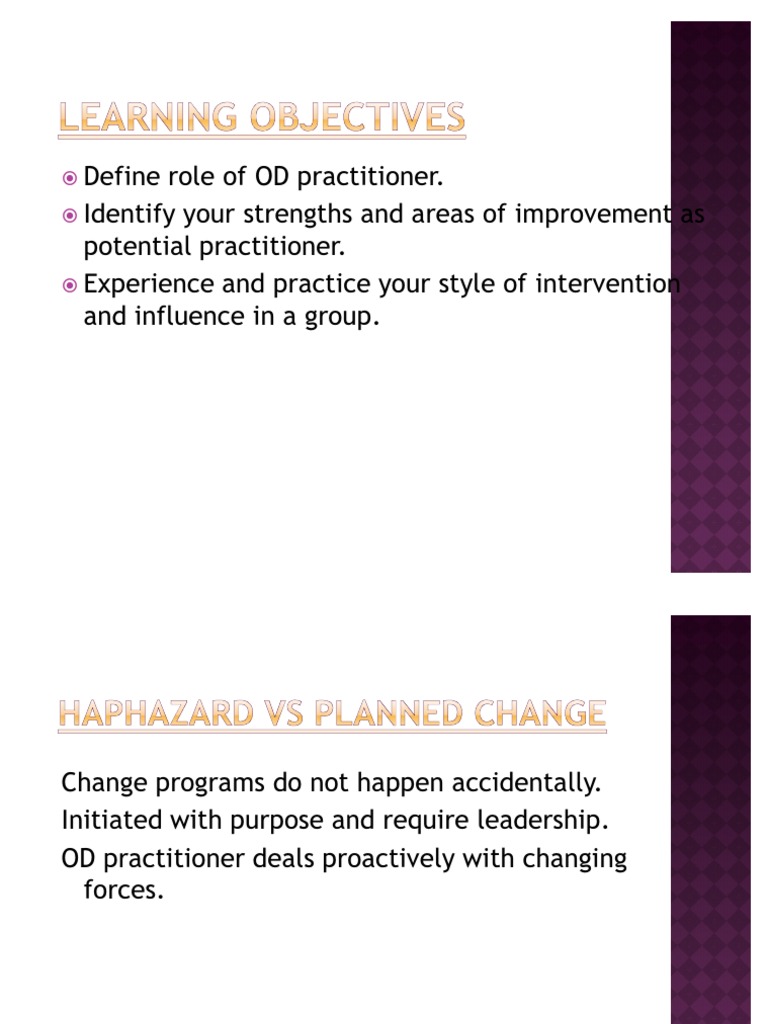 LEARNING OBJECTIVES

Define role of OD practitioner.
Identify your strengths and areas of improvement as potential practitioner.
Experience and practice your style of intervention and influence in a group.

HAPHAZARD VS PLANNED CHANGE

Change programs do not happen accidentally.
Initiated with purpose and require leadership.
OD practitioner deals proactively with changing forces.